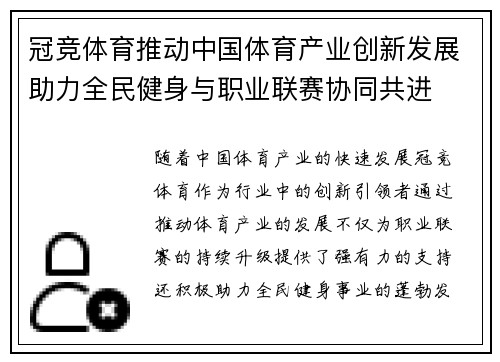 冠竞体育推动中国体育产业创新发展助力全民健身与职业联赛协同共进

随着中国体育产业的快速发展冠竞体育作为行业中的创新引领者通过推动体育产业的发展不仅为职业联赛的持续升级提供了强有力的支持还积极助力全民健身事业的蓬勃发